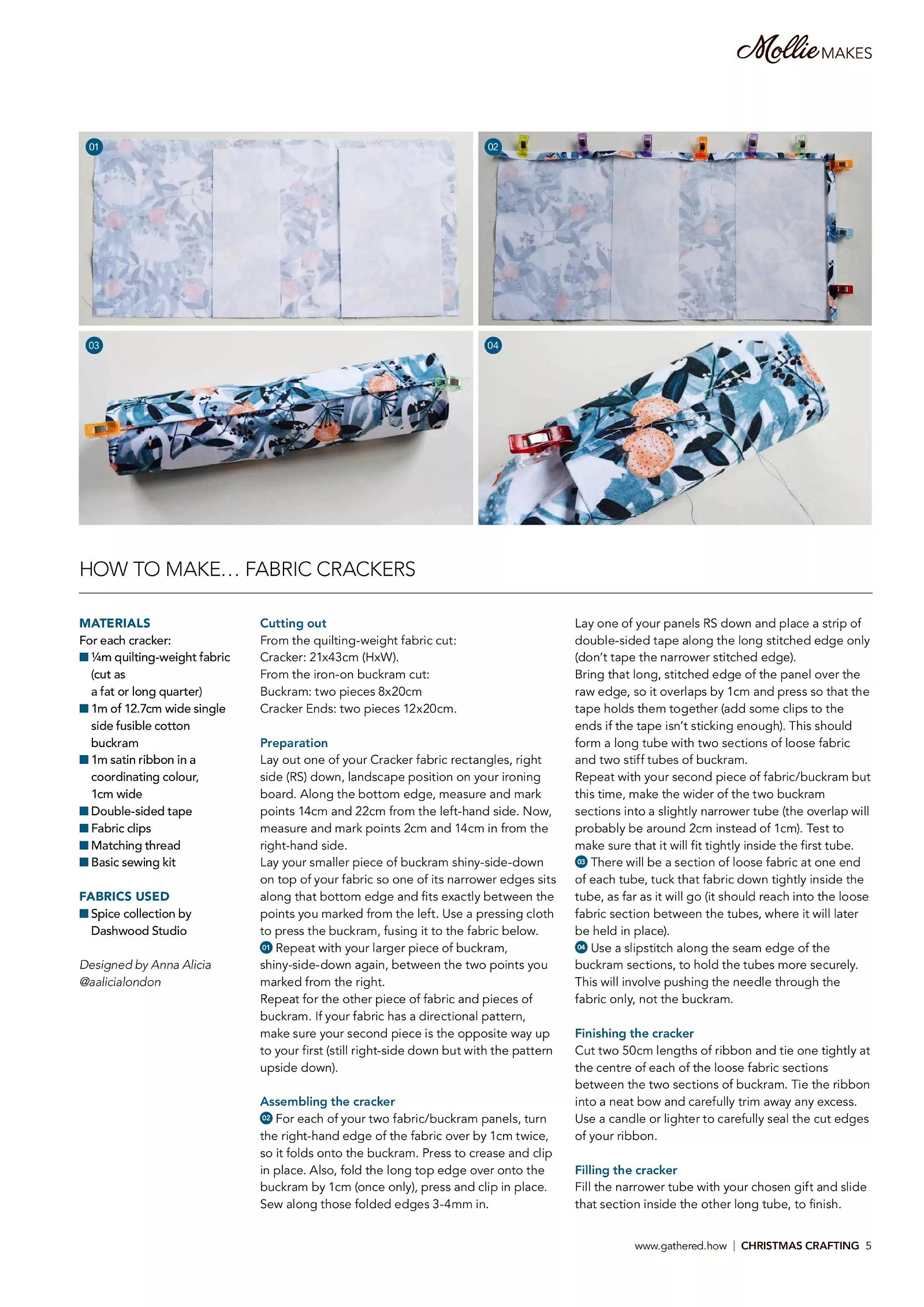 Mollie MAKES

01

02

03

04

HOW TO MAKE… FABRIC CRACKERS

MATERIALS
For each cracker:
■ ¼m quilting-weight fabric (cut as a fat or long quarter)
■ 1m of 12.7cm wide single side fusible cotton buckram
■ 1m satin ribbon in a coordinating colour, 1cm wide
■ Double-sided tape
■ Fabric clips
■ Matching thread
■ Basic sewing kit

FABRICS USED
■ Spice collection by Dashwood Studio

Designed by Anna Alicia @aalicialondon

Cutting out
From the quilting-weight fabric cut:
Cracker: 21x43cm (HxW).
From the iron-on buckram cut:
Buckram: two pieces 8x20cm
Cracker Ends: two pieces 12x20cm.

Preparation
Lay out one of your Cracker fabric rectangles, right side (RS) down, landscape position on your ironing board. Along the bottom edge, measure and mark points 14cm and 22cm from the left-hand side. Now, measure and mark points 2cm and 14cm in from the right-hand side.
Lay your smaller piece of buckram shiny-side-down on top of your fabric so one of its narrower edges sits along that bottom edge and fits exactly between the points you marked from the left. Use a pressing cloth to press the buckram, fusing it to the fabric below.
01 Repeat with your larger piece of buckram, shiny-side-down again, between the two points you marked from the right.
Repeat for the other piece of fabric and pieces of buckram. If your fabric has a directional pattern, make sure your second piece is the opposite way up to your first (still right-side down but with the pattern upside down).

Assembling the cracker
02 For each of your two fabric/buckram panels, turn the right-hand edge of the fabric over by 1cm twice, so it folds onto the buckram. Press to crease and clip in place. Also, fold the long top edge over onto the buckram by 1cm (once only), press and clip in place. Sew along those folded edges 3-4mm in.

Lay one of your panels RS down and place a strip of double-sided tape along the long stitched edge only (don't tape the narrower stitched edge).
Bring that long, stitched edge of the panel over the raw edge, so it overlaps by 1cm and press so that the tape holds them together (add some clips to the ends if the tape isn't sticking enough). This should form a long tube with two sections of loose fabric and two stiff tubes of buckram.
Repeat with your second piece of fabric/buckram but this time, make the wider of the two buckram sections into a slightly narrower tube (the overlap will probably be around 2cm instead of 1cm). Test to make sure that it will fit tightly inside the first tube.
03 There will be a section of loose fabric at one end of each tube, tuck that fabric down tightly inside the tube, as far as it will go (it should reach into the loose fabric section between the tubes, where it will later be held in place).
04 Use a slipstitch along the seam edge of the buckram sections, to hold the tubes more securely. This will involve pushing the needle through the fabric only, not the buckram.

Finishing the cracker
Cut two 50cm lengths of ribbon and tie one tightly at the centre of each of the loose fabric sections between the two sections of buckram. Tie the ribbon into a neat bow and carefully trim away any excess. Use a candle or lighter to carefully seal the cut edges of your ribbon.

Filling the cracker
Fill the narrower tube with your chosen gift and slide that section inside the other long tube, to finish.

www.gathered.how | CHRISTMAS CRAFTING 5